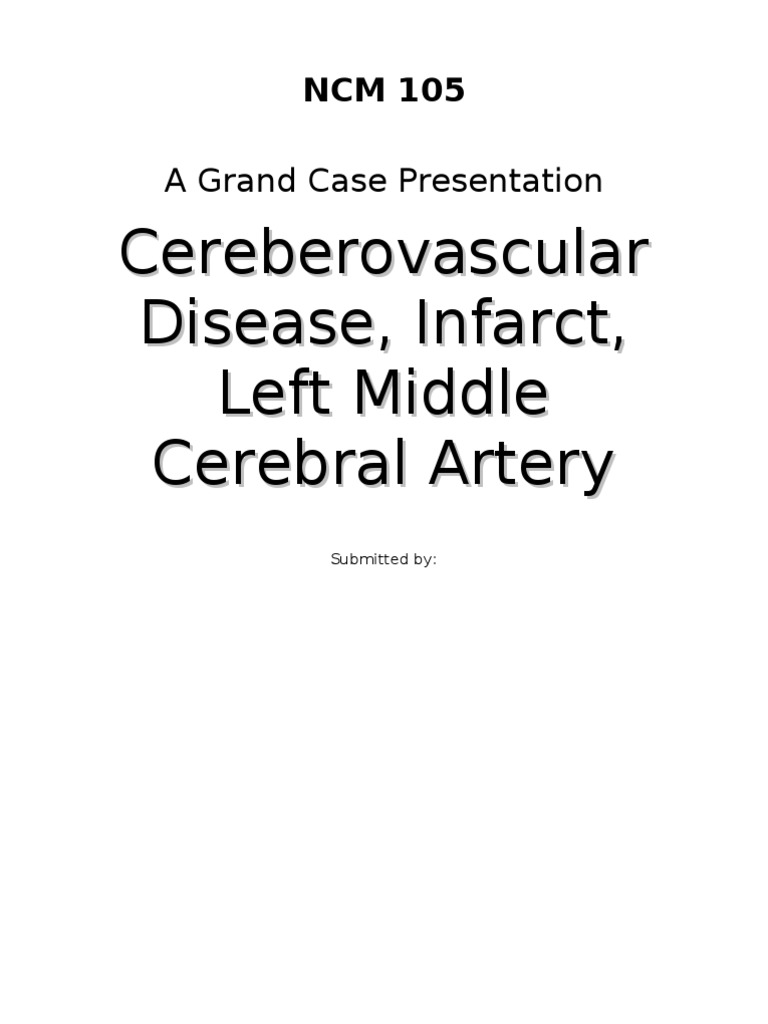 NCM 105

A Grand Case Presentation

Cereberovascular Disease, Infarct, Left Middle Cerebral Artery

Submitted by: